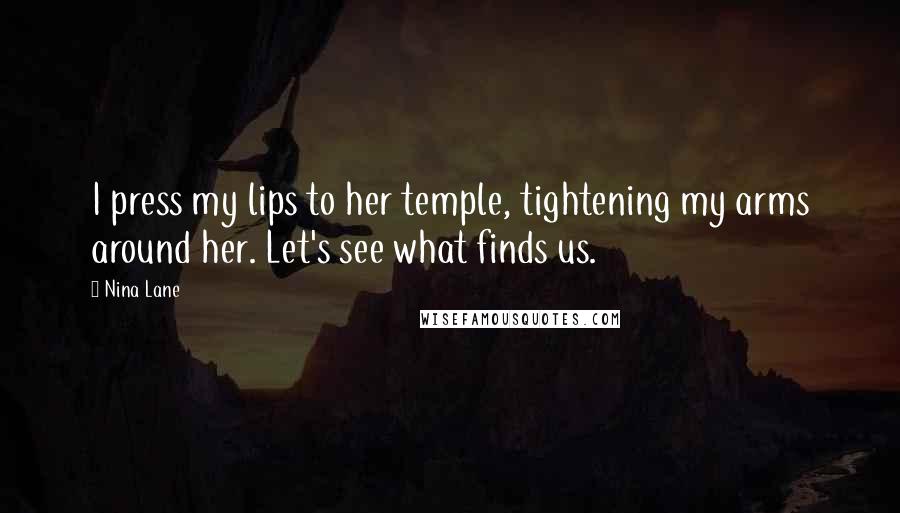 I press my lips to her temple, tightening my arms around her. Let's see what finds us.

Nina Lane

WISEFAMOUSQUOTES.COM